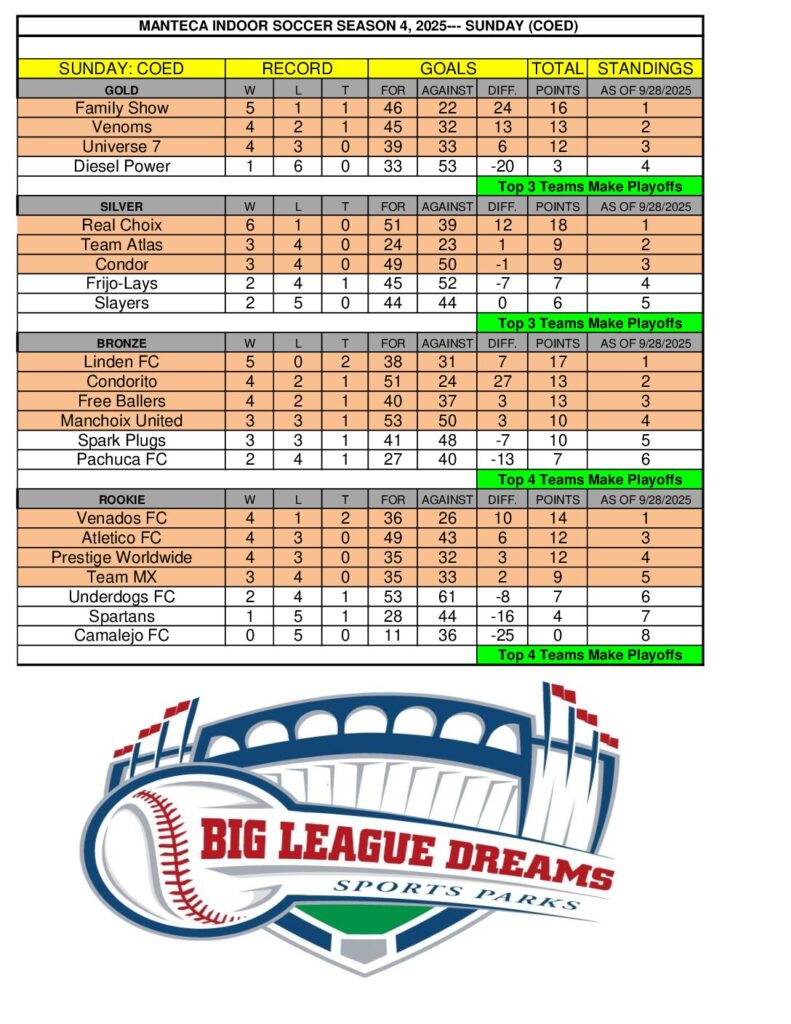 MANTECA INDOOR SOCCER SEASON 4, 2025--- SUNDAY (COED)

| SUNDAY: COED | RECORD | | | GOALS | | | TOTAL | STANDINGS |
|---|---|---|---|---|---|---|---|---|
| GOLD | W | L | T | FOR | AGAINST | DIFF. | POINTS | AS OF 9/28/2025 |
| Family Show | 5 | 1 | 1 | 46 | 22 | 24 | 16 | 1 |
| Venoms | 4 | 2 | 1 | 45 | 32 | 13 | 13 | 2 |
| Universe 7 | 4 | 3 | 0 | 39 | 33 | 6 | 12 | 3 |
| Diesel Power | 1 | 6 | 0 | 33 | 53 | -20 | 3 | 4 |
| | | | | | | Top 3 Teams Make Playoffs | | |
| SILVER | W | L | T | FOR | AGAINST | DIFF. | POINTS | AS OF 9/28/2025 |
| Real Choix | 6 | 1 | 0 | 51 | 39 | 12 | 18 | 1 |
| Team Atlas | 3 | 4 | 0 | 24 | 23 | 1 | 9 | 2 |
| Condor | 3 | 4 | 0 | 49 | 50 | -1 | 9 | 3 |
| Frijo-Lays | 2 | 4 | 1 | 45 | 52 | -7 | 7 | 4 |
| Slayers | 2 | 5 | 0 | 44 | 44 | 0 | 6 | 5 |
| | | | | | | Top 3 Teams Make Playoffs | | |
| BRONZE | W | L | T | FOR | AGAINST | DIFF. | POINTS | AS OF 9/28/2025 |
| Linden FC | 5 | 0 | 2 | 38 | 31 | 7 | 17 | 1 |
| Condorito | 4 | 2 | 1 | 51 | 24 | 27 | 13 | 2 |
| Free Ballers | 4 | 2 | 1 | 40 | 37 | 3 | 13 | 3 |
| Manchoix United | 3 | 3 | 1 | 53 | 50 | 3 | 10 | 4 |
| Spark Plugs | 3 | 3 | 1 | 41 | 48 | -7 | 10 | 5 |
| Pachuca FC | 2 | 4 | 1 | 27 | 40 | -13 | 7 | 6 |
| | | | | | | Top 4 Teams Make Playoffs | | |
| ROOKIE | W | L | T | FOR | AGAINST | DIFF. | POINTS | AS OF 9/28/2025 |
| Venados FC | 4 | 1 | 2 | 36 | 26 | 10 | 14 | 1 |
| Atletico FC | 4 | 3 | 0 | 49 | 43 | 6 | 12 | 3 |
| Prestige Worldwide | 4 | 3 | 0 | 35 | 32 | 3 | 12 | 4 |
| Team MX | 3 | 4 | 0 | 35 | 33 | 2 | 9 | 5 |
| Underdogs FC | 2 | 4 | 1 | 53 | 61 | -8 | 7 | 6 |
| Spartans | 1 | 5 | 1 | 28 | 44 | -16 | 4 | 7 |
| Camalejo FC | 0 | 5 | 0 | 11 | 36 | -25 | 0 | 8 |
| | | | | | | Top 4 Teams Make Playoffs | | |

BIG LEAGUE DREAMS
SPORTS PARKS